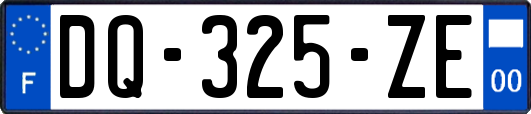 F
DQ-325-ZE
00